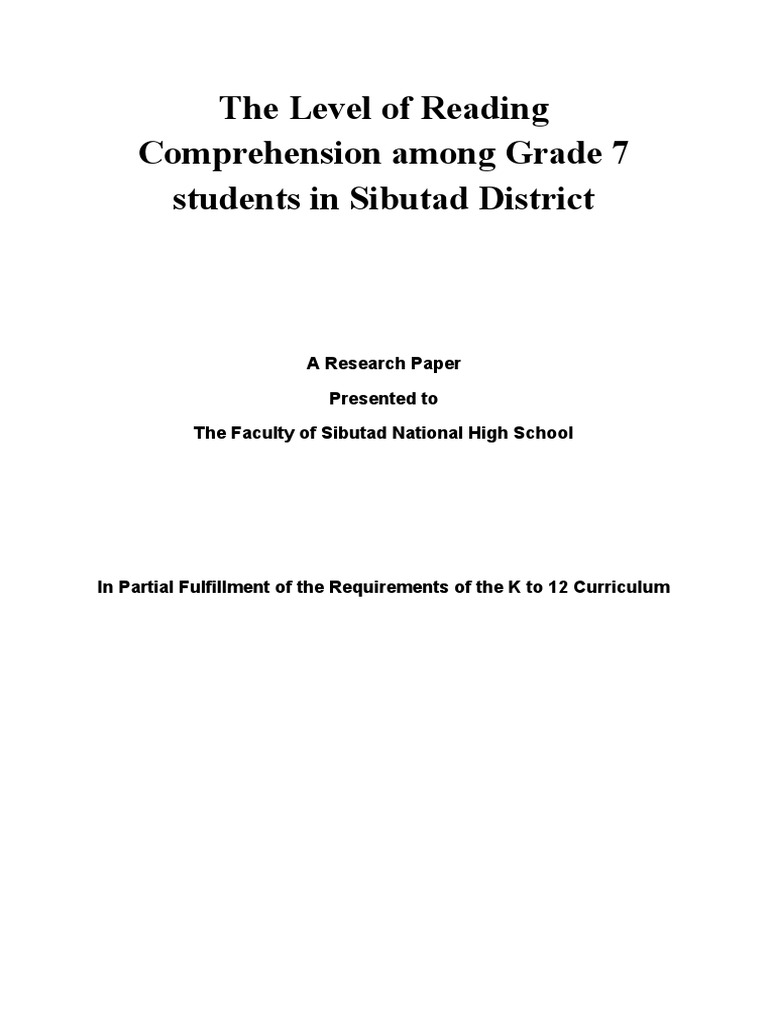 The Level of Reading Comprehension among Grade 7 students in Sibutad District

A Research Paper

Presented to

The Faculty of Sibutad National High School

In Partial Fulfillment of the Requirements of the K to 12 Curriculum